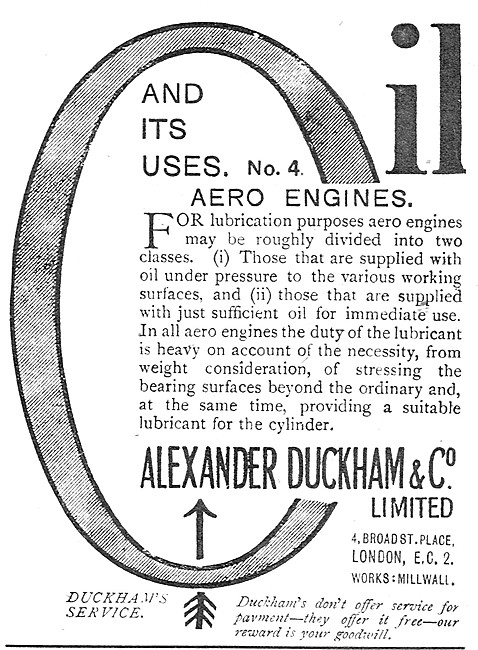 Oil

AND ITS USES. No. 4.

AERO ENGINES.

FOR lubrication purposes aero engines may be roughly divided into two classes. (i) Those that are supplied with oil under pressure to the various working surfaces, and (ii) those that are supplied with just sufficient oil for immediate use. In all aero engines the duty of the lubricant is heavy on account of the necessity, from weight consideration, of stressing the bearing surfaces beyond the ordinary and, at the same time, providing a suitable lubricant for the cylinder.

ALEXANDER DUCKHAM & Co. LIMITED

4, BROAD ST. PLACE, LONDON, E.C. 2.
WORKS: MILLWALL.

DUCKHAM'S SERVICE.

Duckham's don't offer service for payment—they offer it free—our reward is your goodwill.